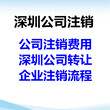 深圳公司注销

公司注销费用
深圳公司转让
企业注销流程